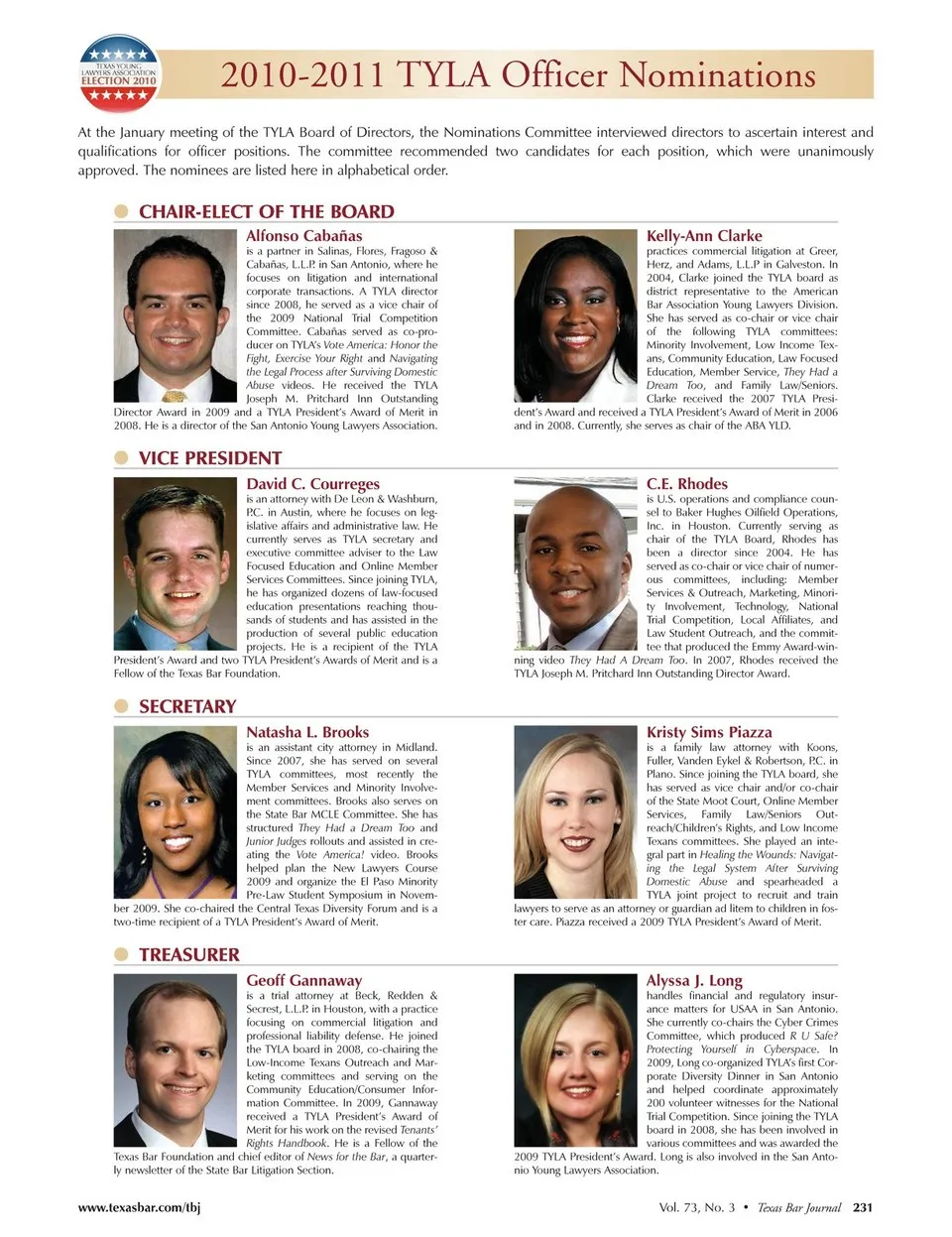 TEXAS YOUNG LAWYERS ASSOCIATION ELECTION 2010

2010-2011 TYLA Officer Nominations

At the January meeting of the TYLA Board of Directors, the Nominations Committee interviewed directors to ascertain interest and qualifications for officer positions. The committee recommended two candidates for each position, which were unanimously approved. The nominees are listed here in alphabetical order.

CHAIR-ELECT OF THE BOARD

Alfonso Cabañas
is a partner in Salinas, Flores, Fragoso & Cabañas, L.L.P. in San Antonio, where he focuses on litigation and international corporate transactions. A TYLA director since 2008, he served as a vice chair of the 2009 National Trial Competition Committee. Cabañas served as co-producer on TYLA's Vote America: Honor the Fight, Exercise Your Right and Navigating the Legal Process after Surviving Domestic Abuse videos. He received the TYLA Joseph M. Pritchard Inn Outstanding Director Award in 2009 and a TYLA President's Award of Merit in 2008. He is a director of the San Antonio Young Lawyers Association.

Kelly-Ann Clarke
practices commercial litigation at Greer, Herz, and Adams, L.L.P in Galveston. In 2004, Clarke joined the TYLA board as district representative to the American Bar Association Young Lawyers Division. She has served as co-chair or vice chair of the following TYLA committees: Minority Involvement, Low Income Texans, Community Education, Law Focused Education, Member Service, They Had a Dream Too, and Family Law/Seniors. Clarke received the 2007 TYLA President's Award and received a TYLA President's Award of Merit in 2006 and in 2008. Currently, she serves as chair of the ABA YLD.

VICE PRESIDENT

David C. Courreges
is an attorney with De Leon & Washburn, P.C. in Austin, where he focuses on legislative affairs and administrative law. He currently serves as TYLA secretary and executive committee adviser to the Law Focused Education and Online Member Services Committees. Since joining TYLA, he has organized dozens of law-focused education presentations reaching thousands of students and has assisted in the production of several public education projects. He is a recipient of the TYLA President's Award and two TYLA President's Awards of Merit and is a Fellow of the Texas Bar Foundation.

C.E. Rhodes
is U.S. operations and compliance counsel to Baker Hughes Oilfield Operations, Inc. in Houston. Currently serving as chair of the TYLA Board, Rhodes has been a director since 2004. He has served as co-chair or vice chair of numerous committees, including: Member Services & Outreach, Marketing, Minority Involvement, Technology, National Trial Competition, Local Affiliates, and Law Student Outreach, and the committee that produced the Emmy Award-winning video They Had A Dream Too. In 2007, Rhodes received the TYLA Joseph M. Pritchard Inn Outstanding Director Award.

SECRETARY

Natasha L. Brooks
is an assistant city attorney in Midland. Since 2007, she has served on several TYLA committees, most recently the Member Services and Minority Involvement committees. Brooks also serves on the State Bar MCLE Committee. She has structured They Had a Dream Too and Junior Judges rollouts and assisted in creating the Vote America! video. Brooks helped plan the New Lawyers Course 2009 and organize the El Paso Minority Pre-Law Student Symposium in November 2009. She co-chaired the Central Texas Diversity Forum and is a two-time recipient of a TYLA President's Award of Merit.

Kristy Sims Piazza
is a family law attorney with Koons, Fuller, Vanden Eykel & Robertson, P.C. in Plano. Since joining the TYLA board, she has served as vice chair and/or co-chair of the State Moot Court, Online Member Services, Family Law/Seniors Outreach/Children's Rights, and Low Income Texans committees. She played an integral part in Healing the Wounds: Navigating the Legal System After Surviving Domestic Abuse and spearheaded a TYLA joint project to recruit and train lawyers to serve as an attorney or guardian ad litem to children in foster care. Piazza received a 2009 TYLA President's Award of Merit.

TREASURER

Geoff Gannaway
is a trial attorney at Beck, Redden & Secrest, L.L.P. in Houston, with a practice focusing on commercial litigation and professional liability defense. He joined the TYLA board in 2008, co-chairing the Low-Income Texans Outreach and Marketing committees and serving on the Community Education/Consumer Information Committee. In 2009, Gannaway received a TYLA President's Award of Merit for his work on the revised Tenants' Rights Handbook. He is a Fellow of the Texas Bar Foundation and chief editor of News for the Bar, a quarterly newsletter of the State Bar Litigation Section.

Alyssa J. Long
handles financial and regulatory insurance matters for USAA in San Antonio. She currently co-chairs the Cyber Crimes Committee, which produced R U Safe? Protecting Yourself in Cyberspace. In 2009, Long co-organized TYLA's first Corporate Diversity Dinner in San Antonio and helped coordinate approximately 200 volunteer witnesses for the National Trial Competition. Since joining the TYLA board in 2008, she has been involved in various committees and was awarded the 2009 TYLA President's Award. Long is also involved in the San Antonio Young Lawyers Association.

www.texasbar.com/tbj

Vol. 73, No. 3 • Texas Bar Journal 231